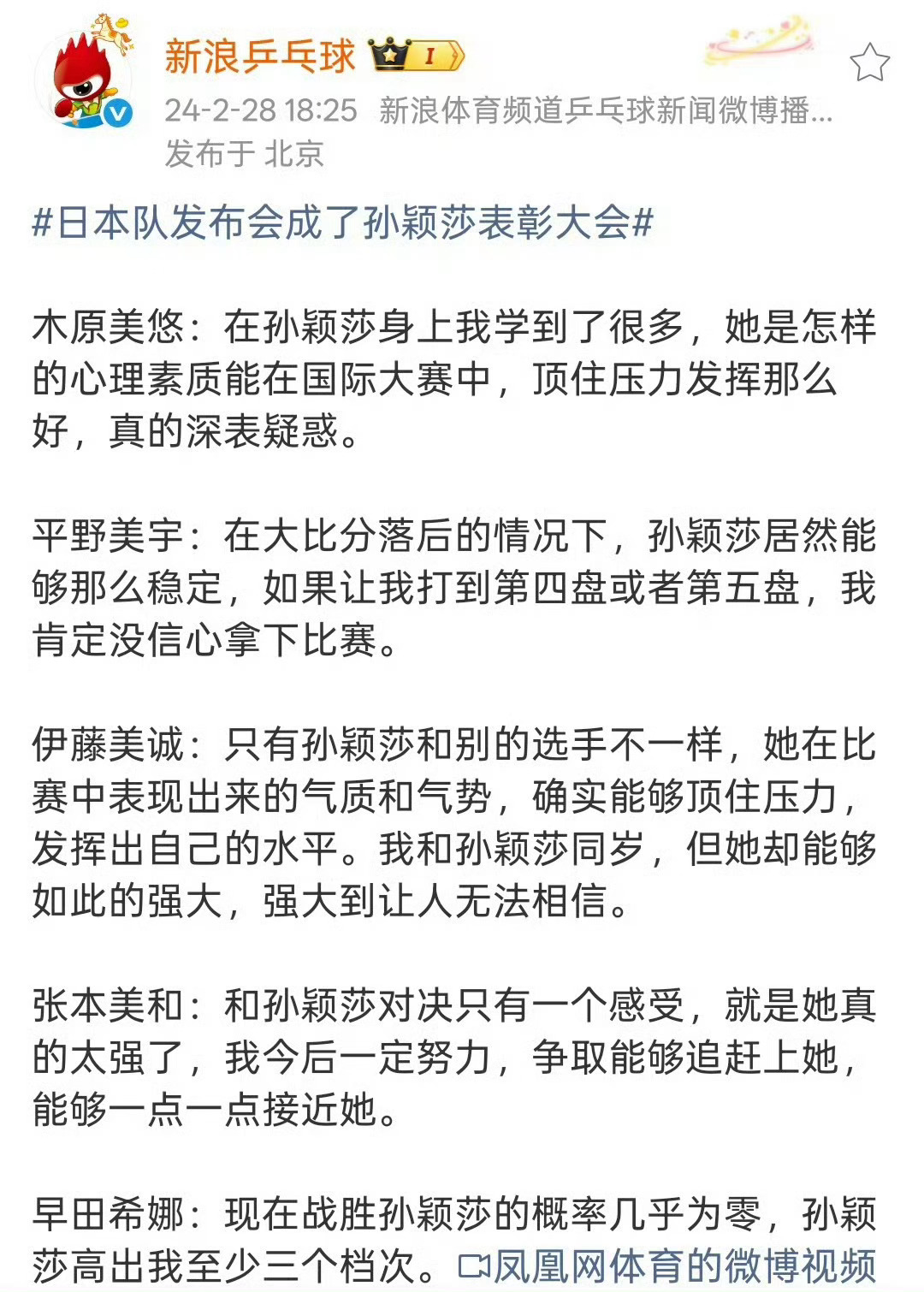 新浪乒乓球 I

24-2-28 18:25 新浪体育频道乒乓球新闻微博播...
发布于 北京

#日本队发布会成了孙颖莎表彰大会#

木原美悠：在孙颖莎身上我学到了很多，她是怎样的心理素质能在国际大赛中，顶住压力发挥那么好，真的深表疑惑。

平野美宇：在大比分落后的情况下，孙颖莎居然能够那么稳定，如果让我打到第四盘或者第五盘，我肯定没信心拿下比赛。

伊藤美诚：只有孙颖莎和别的选手不一样，她在比赛中表现出来的气质和气势，确实能够顶住压力，发挥出自己的水平。我和孙颖莎同岁，但她却能够如此的强大，强大到让人无法相信。

张本美和：和孙颖莎对决只有一个感受，就是她真的太强了，我今后一定努力，争取能够追赶上她，能够一点一点接近她。

早田希娜：现在战胜孙颖莎的概率几乎为零，孙颖莎高出我至少三个档次。凤凰网体育的微博视频